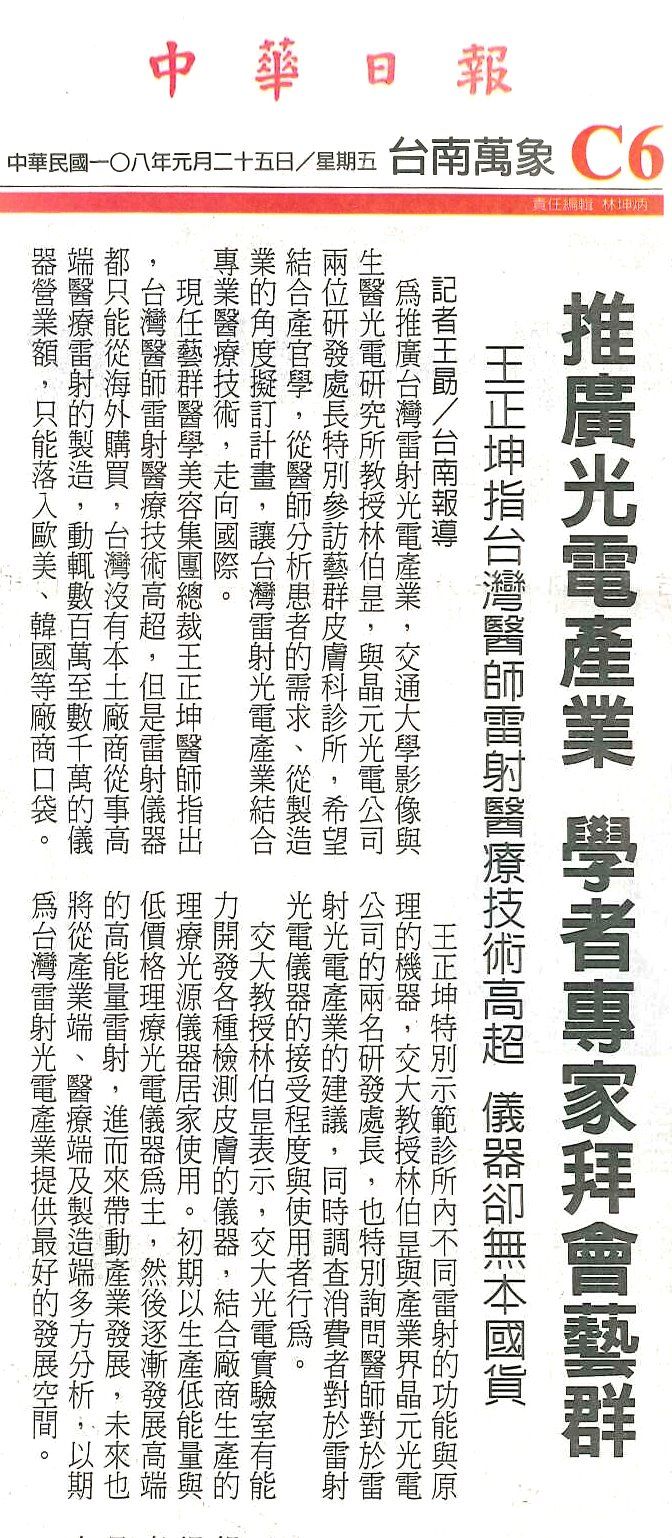 中華日報

中華民國一〇八年元月二十五日／星期五 台南萬象 C6

責任編輯 林坤炳

推廣光電產業 學者專家拜會藝群

王正坤指台灣醫師雷射醫療技術高超 儀器卻無本國貨

記者王勗／台南報導

為推廣台灣雷射光電產業，交通大學影像與生醫光電研究所教授林伯昰，與晶元光電公司兩位研發處長特別參訪藝群皮膚科診所，希望結合產官學，從醫師分析患者的需求、從製造業的角度擬訂計畫，讓台灣雷射光電產業結合專業醫療技術，走向國際。

現任藝群醫學美容集團總裁王正坤醫師指出，台灣醫師雷射醫療技術高超，但是雷射儀器都只能從海外購買，台灣沒有本土廠商從事高端醫療雷射的製造，動輒數百萬至數千萬的儀器營業額，只能落入歐美、韓國等廠商口袋。

王正坤特別示範診所內不同雷射的功能與原理的機器，交大教授林伯昰與產業界晶元光電公司的兩名研發處長，也特別詢問醫師對於雷射光電產業的建議，同時調查消費者對於雷射光電儀器的接受程度與使用者行為。

交大教授林伯昰表示，交大光電實驗室有能力開發各種檢測皮膚的儀器，結合廠商生產的理療光源儀器居家使用。初期以生產低能量與低價格理療光電儀器為主，然後逐漸發展高端的高能量雷射，進而來帶動產業發展，未來也將從產業端、醫療端及製造端多方分析，以期為台灣雷射光電產業提供最好的發展空間。